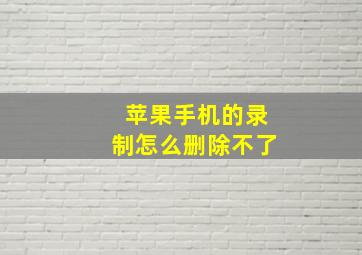 苹果手机的录制怎么删除不了